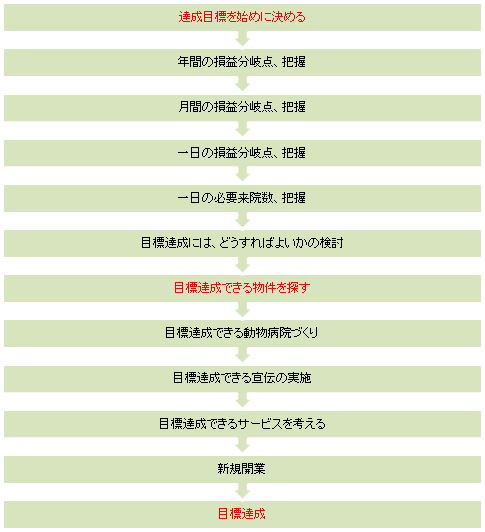 達成目標を始めに決める

年間の損益分岐点、把握

月間の損益分岐点、把握

一日の損益分岐点、把握

一日の必要来院数、把握

目標達成には、どうすればよいかの検討

目標達成できる物件を探す

目標達成できる動物病院づくり

目標達成できる宣伝の実施

目標達成できるサービスを考える

新規開業

目標達成